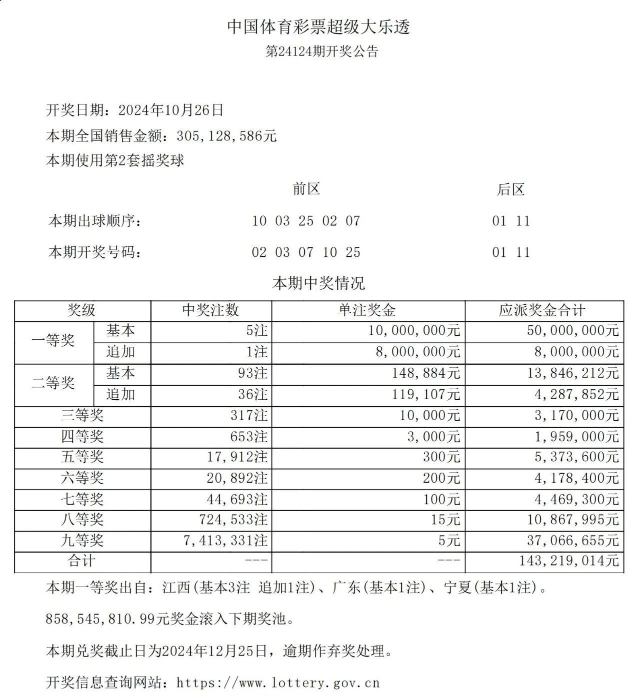 中国体育彩票超级大乐透
第24124期开奖公告

开奖日期：2024年10月26日
本期全国销售金额：305,128,586元
本期使用第2套摇奖球

前区 后区
本期出球顺序： 10 03 25 02 07 01 11
本期开奖号码： 02 03 07 10 25 01 11

本期中奖情况

| 奖级 | | 中奖注数 | 单注奖金 | 应派奖金合计 |
|---|---|---|---|---|
| 一等奖 | 基本 | 5注 | 10,000,000元 | 50,000,000元 |
| | 追加 | 1注 | 8,000,000元 | 8,000,000元 |
| 二等奖 | 基本 | 93注 | 148,884元 | 13,846,212元 |
| | 追加 | 36注 | 119,107元 | 4,287,852元 |
| 三等奖 | | 317注 | 10,000元 | 3,170,000元 |
| 四等奖 | | 653注 | 3,000元 | 1,959,000元 |
| 五等奖 | | 17,912注 | 300元 | 5,373,600元 |
| 六等奖 | | 20,892注 | 200元 | 4,178,400元 |
| 七等奖 | | 44,693注 | 100元 | 4,469,300元 |
| 八等奖 | | 724,533注 | 15元 | 10,867,995元 |
| 九等奖 | | 7,413,331注 | 5元 | 37,066,655元 |
| 合计 | | --- | --- | 143,219,014元 |

本期一等奖出自：江西(基本3注 追加1注)、广东(基本1注)、宁夏(基本1注)。

858,545,810.99元奖金滚入下期奖池。

本期兑奖截止日为2024年12月25日，逾期作弃奖处理。

开奖信息查询网站：https://www.lottery.gov.cn